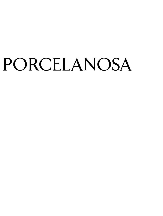 PORCELANOSA